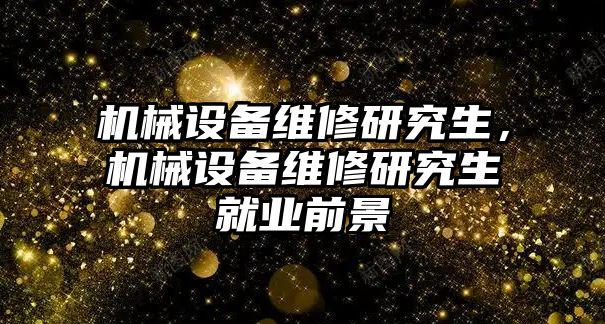 机械设备维修研究生，机械设备维修研究生就业前景